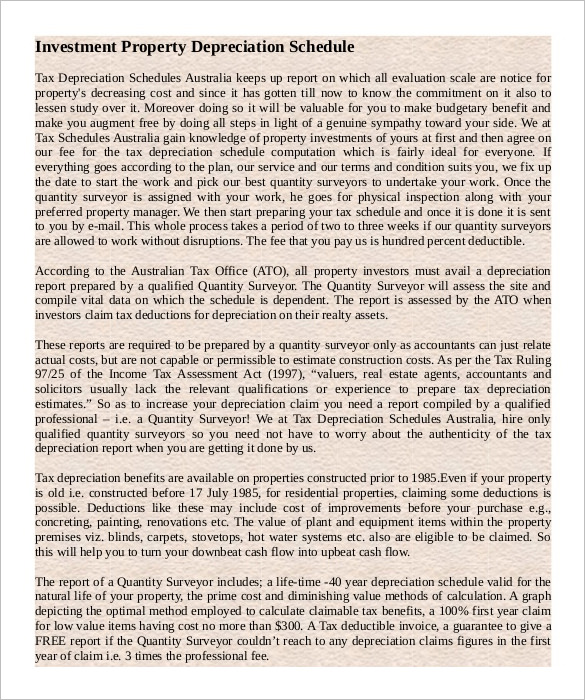 Investment Property Depreciation Schedule

Tax Depreciation Schedules Australia keeps up report on which all evaluation scale are notice for property's decreasing cost and since it has gotten till now to know the commitment on it also to lessen study over it. Moreover doing so it will be valuable for you to make budgetary benefit and make you augment free by doing all steps in light of a genuine sympathy toward your side. We at Tax Schedules Australia gain knowledge of property investments of yours at first and then agree on our fee for the tax depreciation schedule computation which is fairly ideal for everyone. If everything goes according to the plan, our service and our terms and condition suits you, we fix up the date to start the work and pick our best quantity surveyors to undertake your work. Once the quantity surveyor is assigned with your work, he goes for physical inspection along with your preferred property manager. We then start preparing your tax schedule and once it is done it is sent to you by e-mail. This whole process takes a period of two to three weeks if our quantity surveyors are allowed to work without disruptions. The fee that you pay us is hundred percent deductible.

According to the Australian Tax Office (ATO), all property investors must avail a depreciation report prepared by a qualified Quantity Surveyor. The Quantity Surveyor will assess the site and compile vital data on which the schedule is dependent. The report is assessed by the ATO when investors claim tax deductions for depreciation on their realty assets.

These reports are required to be prepared by a quantity surveyor only as accountants can just relate actual costs, but are not capable or permissible to estimate construction costs. As per the Tax Ruling 97/25 of the Income Tax Assessment Act (1997), “valuers, real estate agents, accountants and solicitors usually lack the relevant qualifications or experience to prepare tax depreciation estimates.” So as to increase your depreciation claim you need a report compiled by a qualified professional – i.e. a Quantity Surveyor! We at Tax Depreciation Schedules Australia, hire only qualified quantity surveyors so you need not have to worry about the authenticity of the tax depreciation report when you are getting it done by us.

Tax depreciation benefits are available on properties constructed prior to 1985.Even if your property is old i.e. constructed before 17 July 1985, for residential properties, claiming some deductions is possible. Deductions like these may include cost of improvements before your purchase e.g., concreting, painting, renovations etc. The value of plant and equipment items within the property premises viz. blinds, carpets, stovetops, hot water systems etc. also are eligible to be claimed. So this will help you to turn your downbeat cash flow into upbeat cash flow.

The report of a Quantity Surveyor includes; a life-time -40 year depreciation schedule valid for the natural life of your property, the prime cost and diminishing value methods of calculation. A graph depicting the optimal method employed to calculate claimable tax benefits, a 100% first year claim for low value items having cost no more than $300. A Tax deductible invoice, a guarantee to give a FREE report if the Quantity Surveyor couldn’t reach to any depreciation claims figures in the first year of claim i.e. 3 times the professional fee.